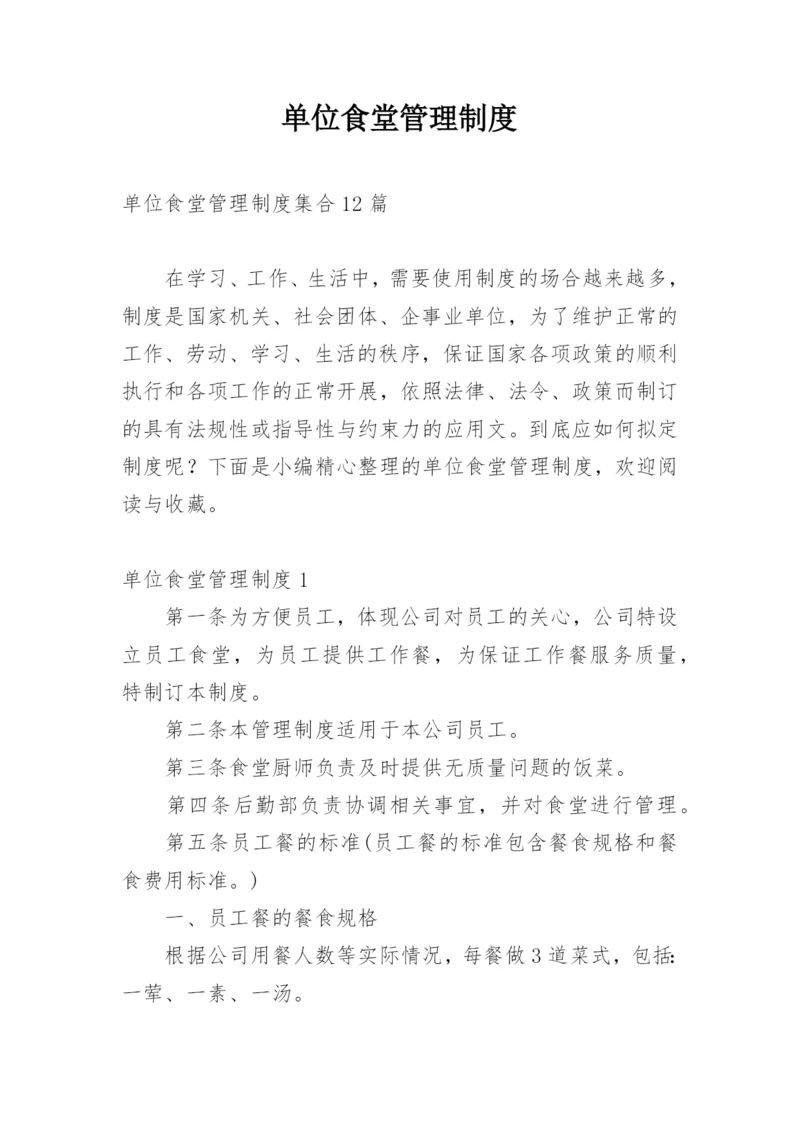 单位食堂管理制度

单位食堂管理制度集合12篇

在学习、工作、生活中，需要使用制度的场合越来越多，制度是国家机关、社会团体、企事业单位，为了维护正常的工作、劳动、学习、生活的秩序，保证国家各项政策的顺利执行和各项工作的正常开展，依照法律、法令、政策而制订的具有法规性或指导性与约束力的应用文。到底应如何拟定制度呢？下面是小编精心整理的单位食堂管理制度，欢迎阅读与收藏。

单位食堂管理制度1

第一条为方便员工，体现公司对员工的关心，公司特设立员工食堂，为员工提供工作餐，为保证工作餐服务质量，特制订本制度。

第二条本管理制度适用于本公司员工。

第三条食堂厨师负责及时提供无质量问题的饭菜。

第四条后勤部负责协调相关事宜，并对食堂进行管理。

第五条员工餐的标准(员工餐的标准包含餐食规格和餐食费用标准。)

一、员工餐的餐食规格

根据公司用餐人数等实际情况，每餐做3道菜式，包括：一荤、一素、一汤。